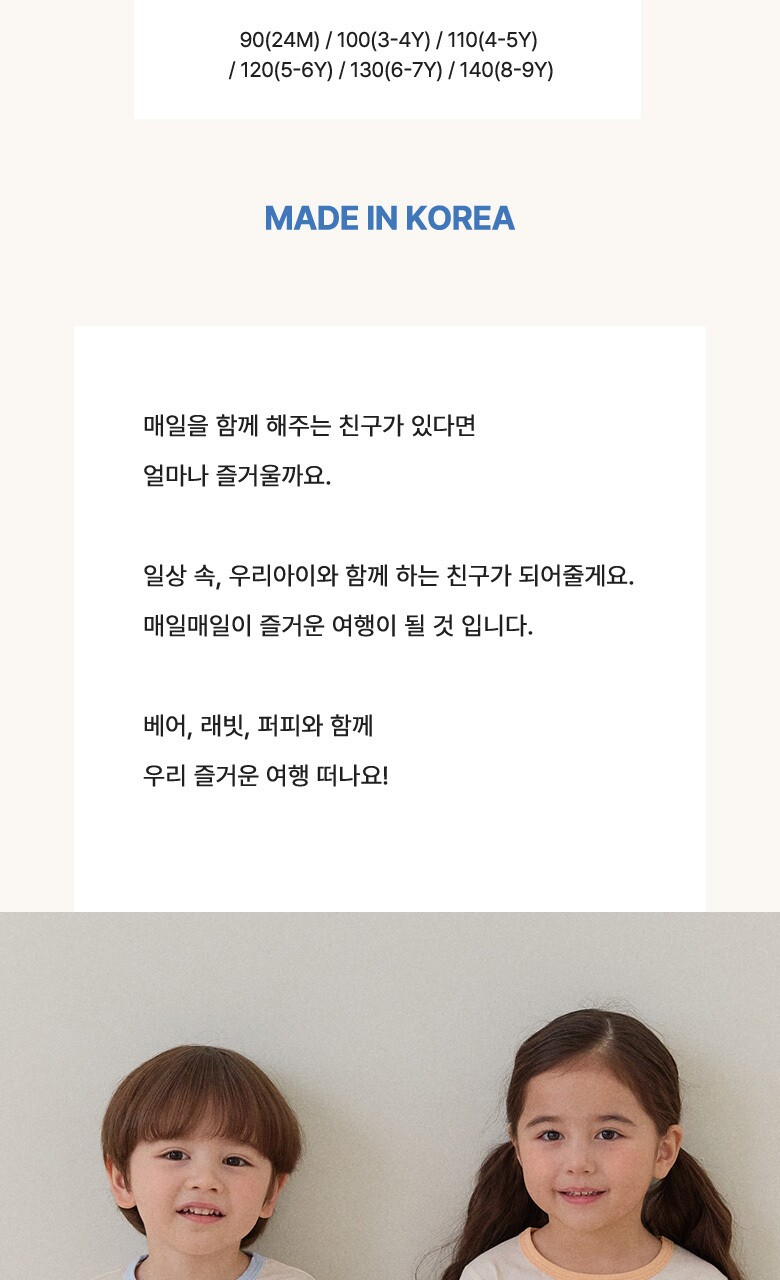 90(24M) / 100(3-4Y) / 110(4-5Y)
/ 120(5-6Y) / 130(6-7Y) / 140(8-9Y)

MADE IN KOREA

매일을 함께 해주는 친구가 있다면
얼마나 즐거울까요.

일상 속, 우리아이와 함께 하는 친구가 되어줄게요.
매일매일이 즐거운 여행이 될 것 입니다.

베어, 래빗, 퍼피와 함께
우리 즐거운 여행 떠나요!